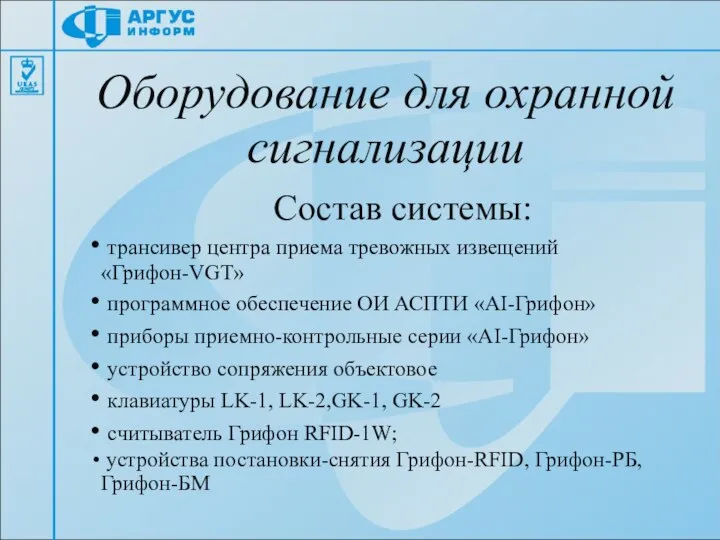 АРГУС
ИНФОРМ

UKAS

Оборудование для охранной сигнализации

Состав системы:

• трансивер центра приема тревожных извещений «Грифон-VGT»

• программное обеспечение ОИ АСПТИ «AI-Грифон»

• приборы приемно-контрольные серии «AI-Грифон»

• устройство сопряжения объектовое

• клавиатуры LK-1, LK-2,GK-1, GK-2

• считыватель Грифон RFID-1W;

• устройства постановки-снятия Грифон-RFID, Грифон-РБ, Грифон-БМ